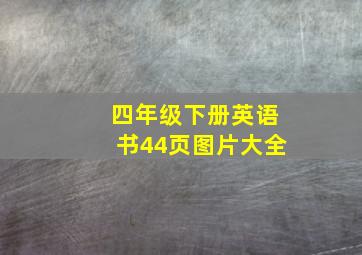 四年级下册英语书44页图片大全